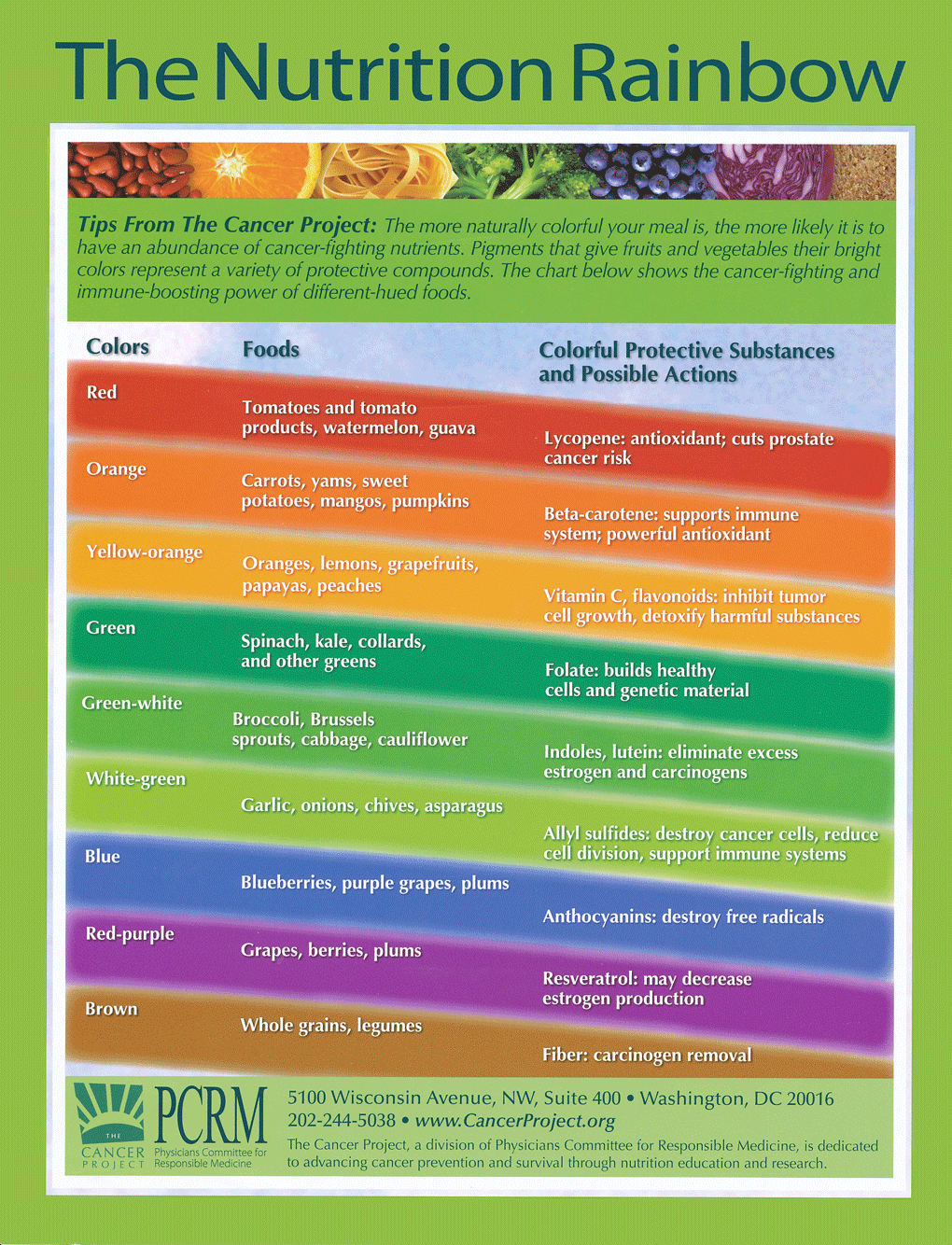 The Nutrition Rainbow

Tips From The Cancer Project: The more naturally colorful your meal is, the more likely it is to have an abundance of cancer-fighting nutrients. Pigments that give fruits and vegetables their bright colors represent a variety of protective compounds. The chart below shows the cancer-fighting and immune-boosting power of different-hued foods.

| Colors | Foods | Colorful Protective Substances and Possible Actions |
|---|---|---|
| Red | Tomatoes and tomato products, watermelon, guava | Lycopene: antioxidant; cuts prostate cancer risk |
| Orange | Carrots, yams, sweet potatoes, mangos, pumpkins | Beta-carotene: supports immune system; powerful antioxidant |
| Yellow-orange | Oranges, lemons, grapefruits, papayas, peaches | Vitamin C, flavonoids: inhibit tumor cell growth, detoxify harmful substances |
| Green | Spinach, kale, collards, and other greens | Folate: builds healthy cells and genetic material |
| Green-white | Broccoli, Brussels sprouts, cabbage, cauliflower | Indoles, lutein: eliminate excess estrogen and carcinogens |
| White-green | Garlic, onions, chives, asparagus | Allyl sulfides: destroy cancer cells, reduce cell division, support immune systems |
| Blue | Blueberries, purple grapes, plums | Anthocyanins: destroy free radicals |
| Red-purple | Grapes, berries, plums | Resveratrol: may decrease estrogen production |
| Brown | Whole grains, legumes | Fiber: carcinogen removal |

THE CANCER PROJECT
PCRM Physicians Committee for Responsible Medicine

5100 Wisconsin Avenue, NW, Suite 400 • Washington, DC 20016
202-244-5038 • www.CancerProject.org
The Cancer Project, a division of Physicians Committee for Responsible Medicine, is dedicated to advancing cancer prevention and survival through nutrition education and research.